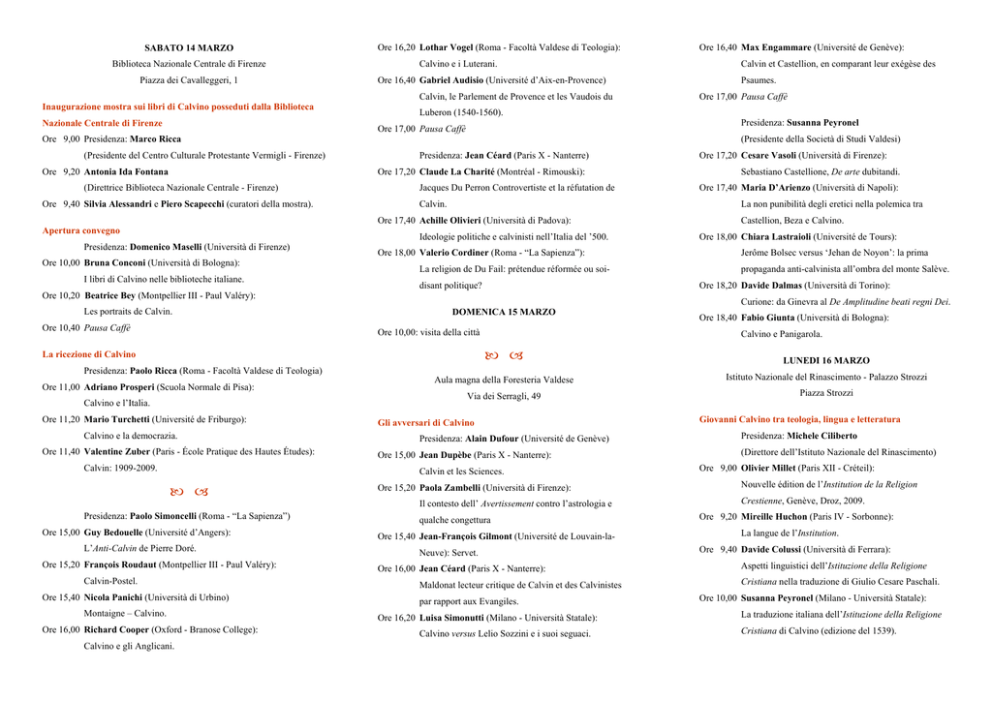 SABATO 14 MARZO

Biblioteca Nazionale Centrale di Firenze

Piazza dei Cavalleggeri, 1

Inaugurazione mostra sui libri di Calvino posseduti dalla Biblioteca Nazionale Centrale di Firenze

Ore 9,00 Presidenza: Marco Ricca (Presidente del Centro Culturale Protestante Vermigli - Firenze)

Ore 9,20 Antonia Ida Fontana (Direttrice Biblioteca Nazionale Centrale - Firenze)

Ore 9,40 Silvia Alessandri e Piero Scapecchi (curatori della mostra).

Apertura convegno

Presidenza: Domenico Maselli (Università di Firenze)

Ore 10,00 Bruna Conconi (Università di Bologna): I libri di Calvino nelle biblioteche italiane.

Ore 10,20 Beatrice Bey (Montpellier III - Paul Valéry): Les portraits de Calvin.

Ore 10,40 Pausa Caffè

La ricezione di Calvino

Presidenza: Paolo Ricca (Roma - Facoltà Valdese di Teologia)

Ore 11,00 Adriano Prosperi (Scuola Normale di Pisa): Calvino e l'Italia.

Ore 11,20 Mario Turchetti (Université de Friburgo): Calvino e la democrazia.

Ore 11,40 Valentine Zuber (Paris - École Pratique des Hautes Études): Calvin: 1909-2009.

Presidenza: Paolo Simoncelli (Roma - "La Sapienza")

Ore 15,00 Guy Bedouelle (Université d'Angers): L'Anti-Calvin de Pierre Doré.

Ore 15,20 François Roudaut (Montpellier III - Paul Valéry): Calvin-Postel.

Ore 15,40 Nicola Panichi (Università di Urbino) Montaigne – Calvino.

Ore 16,00 Richard Cooper (Oxford - Branose College): Calvino e gli Anglicani.

Ore 16,20 Lothar Vogel (Roma - Facoltà Valdese di Teologia): Calvino e i Luterani.

Ore 16,40 Gabriel Audisio (Université d'Aix-en-Provence) Calvin, le Parlement de Provence et les Vaudois du Luberon (1540-1560).

Ore 17,00 Pausa Caffè

Presidenza: Jean Céard (Paris X - Nanterre)

Ore 17,20 Claude La Charité (Montréal - Rimouski): Jacques Du Perron Controvertiste et la réfutation de Calvin.

Ore 17,40 Achille Olivieri (Università di Padova): Ideologie politiche e calvinisti nell'Italia del '500.

Ore 18,00 Valerio Cordiner (Roma - "La Sapienza"): La religion de Du Fail: prétendue réformée ou soi-disant politique?

DOMENICA 15 MARZO

Ore 10,00: visita della città

Aula magna della Foresteria Valdese

Via dei Serragli, 49

Gli avversari di Calvino

Presidenza: Alain Dufour (Université de Genève)

Ore 15,00 Jean Dupèbe (Paris X - Nanterre): Calvin et les Sciences.

Ore 15,20 Paola Zambelli (Università di Firenze): Il contesto dell' Avertissement contro l'astrologia e qualche congettura

Ore 15,40 Jean-François Gilmont (Université de Louvain-la-Neuve): Servet.

Ore 16,00 Jean Céard (Paris X - Nanterre): Maldonat lecteur critique de Calvin et des Calvinistes par rapport aux Evangiles.

Ore 16,20 Luisa Simonutti (Milano - Università Statale): Calvino versus Lelio Sozzini e i suoi seguaci.

Ore 16,40 Max Engammare (Université de Genève): Calvin et Castellion, en comparant leur exégèse des Psaumes.

Ore 17,00 Pausa Caffè

Presidenza: Susanna Peyronel (Presidente della Società di Studi Valdesi)

Ore 17,20 Cesare Vasoli (Università di Firenze): Sebastiano Castellione, De arte dubitandi.

Ore 17,40 Maria D'Arienzo (Università di Napoli): La non punibilità degli eretici nella polemica tra Castellion, Beza e Calvino.

Ore 18,00 Chiara Lastraioli (Université de Tours): Jerôme Bolsec versus 'Jehan de Noyon': la prima propaganda anti-calvinista all'ombra del monte Salève.

Ore 18,20 Davide Dalmas (Università di Torino): Curione: da Ginevra al De Amplitudine beati regni Dei.

Ore 18,40 Fabio Giunta (Università di Bologna): Calvino e Panigarola.

LUNEDI 16 MARZO

Istituto Nazionale del Rinascimento - Palazzo Strozzi

Piazza Strozzi

Giovanni Calvino tra teologia, lingua e letteratura

Presidenza: Michele Ciliberto (Direttore dell'Istituto Nazionale del Rinascimento)

Ore 9,00 Olivier Millet (Paris XII - Créteil): Nouvelle édition de l'Institution de la Religion Crestienne, Genève, Droz, 2009.

Ore 9,20 Mireille Huchon (Paris IV - Sorbonne): La langue de l'Institution.

Ore 9,40 Davide Colussi (Università di Ferrara): Aspetti linguistici dell'Istituzione della Religione Cristiana nella traduzione di Giulio Cesare Paschali.

Ore 10,00 Susanna Peyronel (Milano - Università Statale): La traduzione italiana dell'Istituzione della Religione Cristiana di Calvino (edizione del 1539).